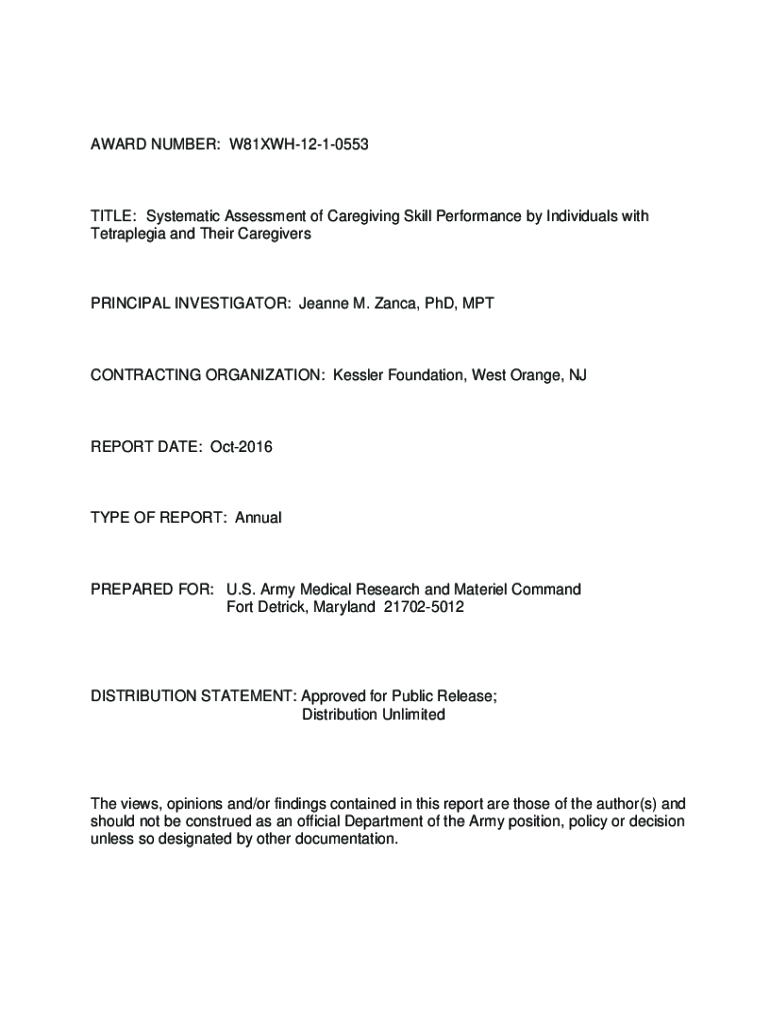 AWARD NUMBER: W81XWH-12-1-0553

TITLE: Systematic Assessment of Caregiving Skill Performance by Individuals with Tetraplegia and Their Caregivers

PRINCIPAL INVESTIGATOR: Jeanne M. Zanca, PhD, MPT

CONTRACTING ORGANIZATION: Kessler Foundation, West Orange, NJ

REPORT DATE: Oct-2016

TYPE OF REPORT: Annual

PREPARED FOR: U.S. Army Medical Research and Materiel Command
Fort Detrick, Maryland 21702-5012

DISTRIBUTION STATEMENT: Approved for Public Release;
Distribution Unlimited

The views, opinions and/or findings contained in this report are those of the author(s) and should not be construed as an official Department of the Army position, policy or decision unless so designated by other documentation.